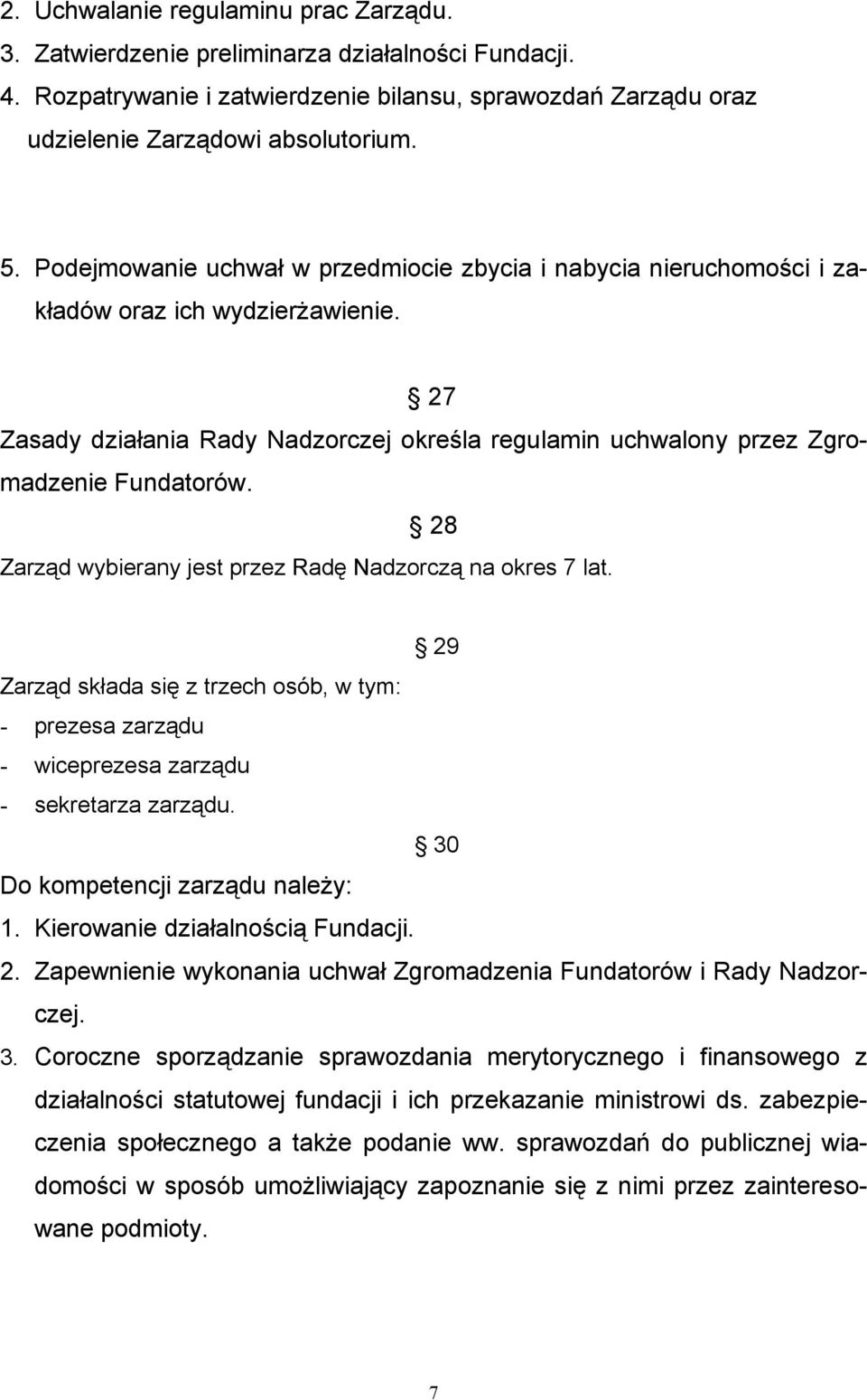 2. Uchwalanie regulaminu prac Zarządu.
3. Zatwierdzenie preliminarza działalności Fundacji.
4. Rozpatrywanie i zatwierdzenie bilansu, sprawozdań Zarządu oraz udzielenie Zarządowi absolutorium.

5. Podejmowanie uchwał w przedmiocie zbycia i nabycia nieruchomości i zakładów oraz ich wydzierżawienie.

§ 27

Zasady działania Rady Nadzorczej określa regulamin uchwalony przez Zgromadzenie Fundatorów.

§ 28

Zarząd wybierany jest przez Radę Nadzorczą na okres 7 lat.

§ 29

Zarząd składa się z trzech osób, w tym:
- prezesa zarządu
- wiceprezesa zarządu
- sekretarza zarządu.

§ 30

Do kompetencji zarządu należy:
1. Kierowanie działalnością Fundacji.
2. Zapewnienie wykonania uchwał Zgromadzenia Fundatorów i Rady Nadzorczej.
3. Coroczne sporządzanie sprawozdania merytorycznego i finansowego z działalności statutowej fundacji i ich przekazanie ministrowi ds. zabezpieczenia społecznego a także podanie ww. sprawozdań do publicznej wiadomości w sposób umożliwiający zapoznanie się z nimi przez zainteresowane podmioty.

7